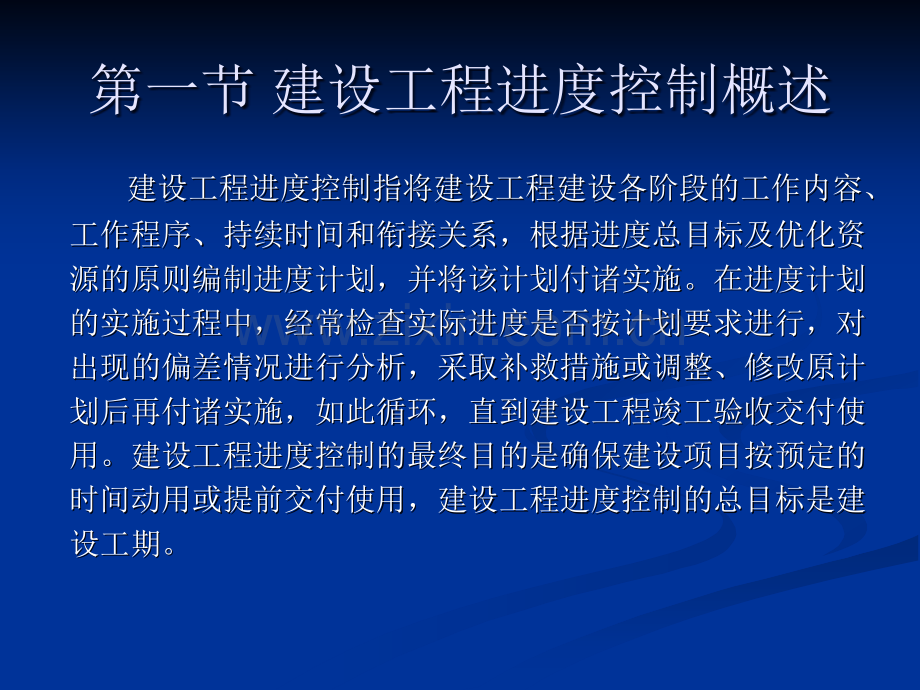 第一节 建设工程进度控制概述

建设工程进度控制指将建设工程建设各阶段的工作内容、工作程序、持续时间和衔接关系，根据进度总目标及优化资源的原则编制进度计划，并将该计划付诸实施。在进度计划的实施过程中，经常检查实际进度是否按计划要求进行，对出现的偏差情况进行分析，采取补救措施或调整、修改原计划后再付诸实施，如此循环，直到建设工程竣工验收交付使用。建设工程进度控制的最终目的是确保建设项目按预定的时间动用或提前交付使用，建设工程进度控制的总目标是建设工期。

www.zixin.com.cn